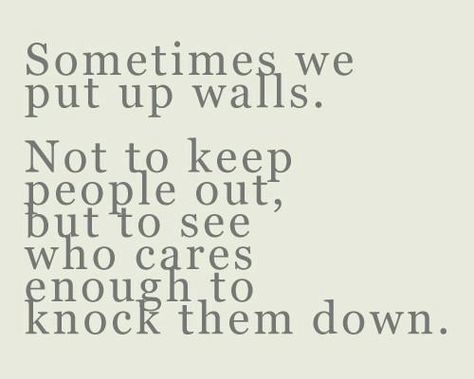 Sometimes we put up walls.

Not to keep people out, but to see who cares enough to knock them down.